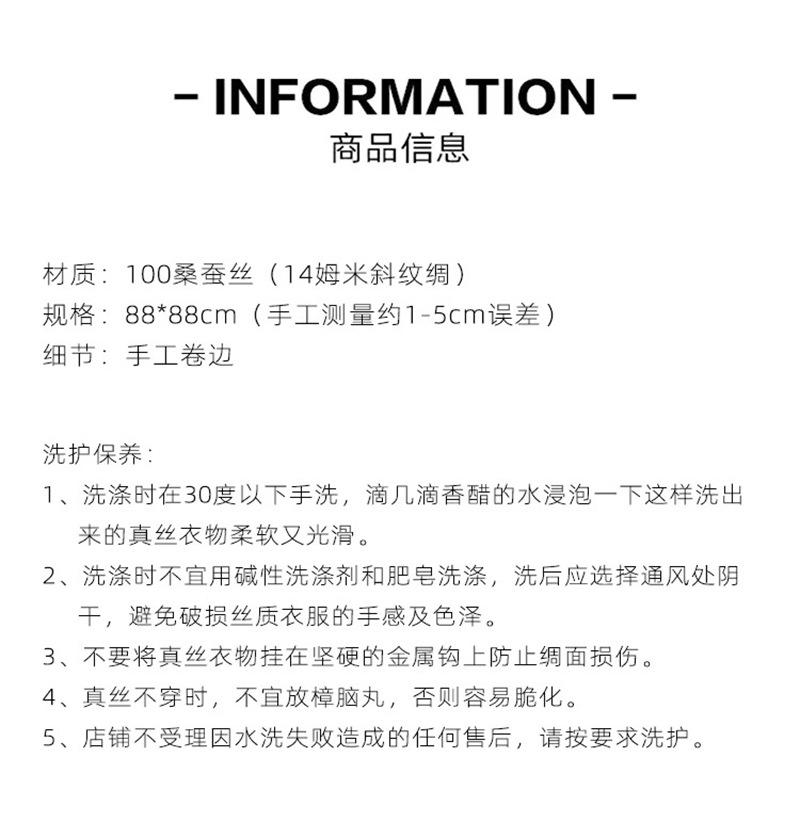 - INFORMATION -
商品信息

材质：100桑蚕丝（14姆米斜纹绸）
规格：88*88cm（手工测量约1-5cm误差）
细节：手工卷边

洗护保养：
1、洗涤时在30度以下手洗，滴几滴香醋的水浸泡一下这样洗出来的真丝衣物柔软又光滑。
2、洗涤时不宜用碱性洗涤剂和肥皂洗涤，洗后应选择通风处阴干，避免破损丝质衣服的手感及色泽。
3、不要将真丝衣物挂在坚硬的金属钩上防止绸面损伤。
4、真丝不穿时，不宜放樟脑丸，否则容易脆化。
5、店铺不受理因水洗失败造成的任何售后，请按要求洗护。